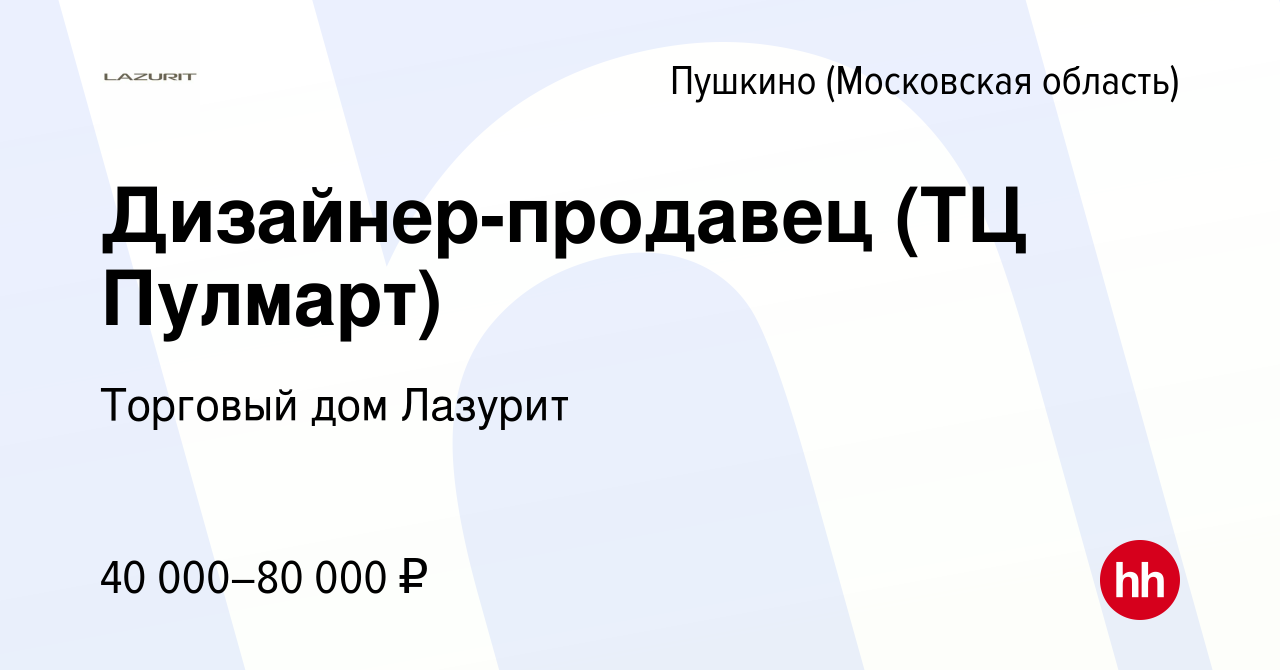 LAZURIT

Пушкино (Московская область)

Дизайнер-продавец (ТЦ Пулмарт)

Торговый дом Лазурит

40 000–80 000 ₽

hh